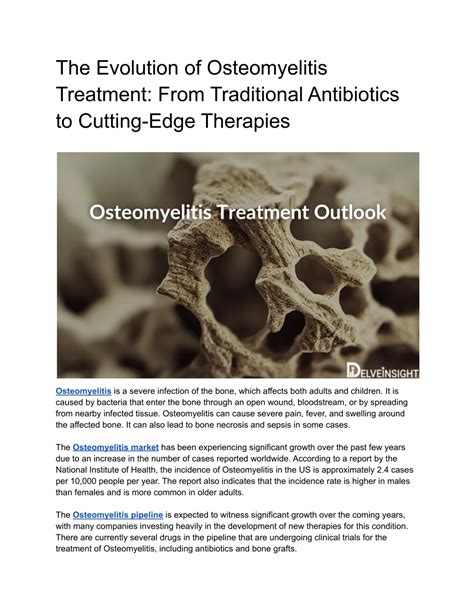 The Evolution of Osteomyelitis Treatment: From Traditional Antibiotics to Cutting-Edge Therapies

Osteomyelitis Treatment Outlook

DELVEINSIGHT

Osteomyelitis is a severe infection of the bone, which affects both adults and children. It is caused by bacteria that enter the bone through an open wound, bloodstream, or by spreading from nearby infected tissue. Osteomyelitis can cause severe pain, fever, and swelling around the affected bone. It can also lead to bone necrosis and sepsis in some cases.

The Osteomyelitis market has been experiencing significant growth over the past few years due to an increase in the number of cases reported worldwide. According to a report by the National Institute of Health, the incidence of Osteomyelitis in the US is approximately 2.4 cases per 10,000 people per year. The report also indicates that the incidence rate is higher in males than females and is more common in older adults.

The Osteomyelitis pipeline is expected to witness significant growth over the coming years, with many companies investing heavily in the development of new therapies for this condition. There are currently several drugs in the pipeline that are undergoing clinical trials for the treatment of Osteomyelitis, including antibiotics and bone grafts.